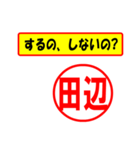 するの、しないの?

田辺